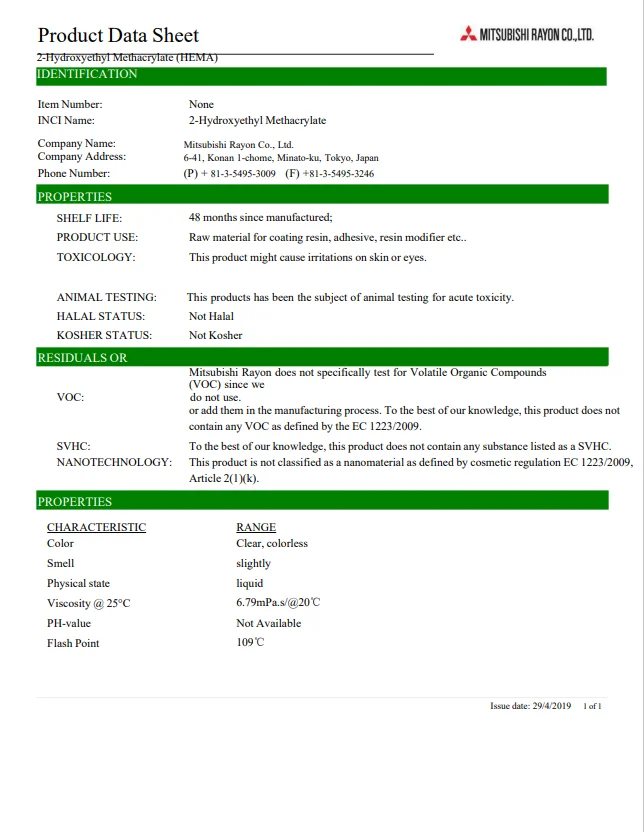 Product Data Sheet

MITSUBISHI RAYON CO.,LTD.

2-Hydroxyethyl Methacrylate (HEMA)

IDENTIFICATION

Item Number: None
INCI Name: 2-Hydroxyethyl Methacrylate

Company Name: Mitsubishi Rayon Co., Ltd.
Company Address: 6-41, Konan 1-chome, Minato-ku, Tokyo, Japan
Phone Number: (P) + 81-3-5495-3009 (F) +81-3-5495-3246

PROPERTIES

SHELF LIFE: 48 months since manufactured;
PRODUCT USE: Raw material for coating resin, adhesive, resin modifier etc..
TOXICOLOGY: This product might cause irritations on skin or eyes.

ANIMAL TESTING: This products has been the subject of animal testing for acute toxicity.
HALAL STATUS: Not Halal
KOSHER STATUS: Not Kosher

RESIDUALS OR

VOC: Mitsubishi Rayon does not specifically test for Volatile Organic Compounds (VOC) since we do not use. or add them in the manufacturing process. To the best of our knowledge, this product does not contain any VOC as defined by the EC 1223/2009.

SVHC: To the best of our knowledge, this product does not contain any substance listed as a SVHC.
NANOTECHNOLOGY: This product is not classified as a nanomaterial as defined by cosmetic regulation EC 1223/2009, Article 2(1)(k).

PROPERTIES

| CHARACTERISTIC | RANGE |
|---|---|
| Color | Clear, colorless |
| Smell | slightly |
| Physical state | liquid |
| Viscosity @ 25°C | 6.79mPa.s/@20℃ |
| PH-value | Not Available |
| Flash Point | 109℃ |

Issue date: 29/4/2019 1 of 1